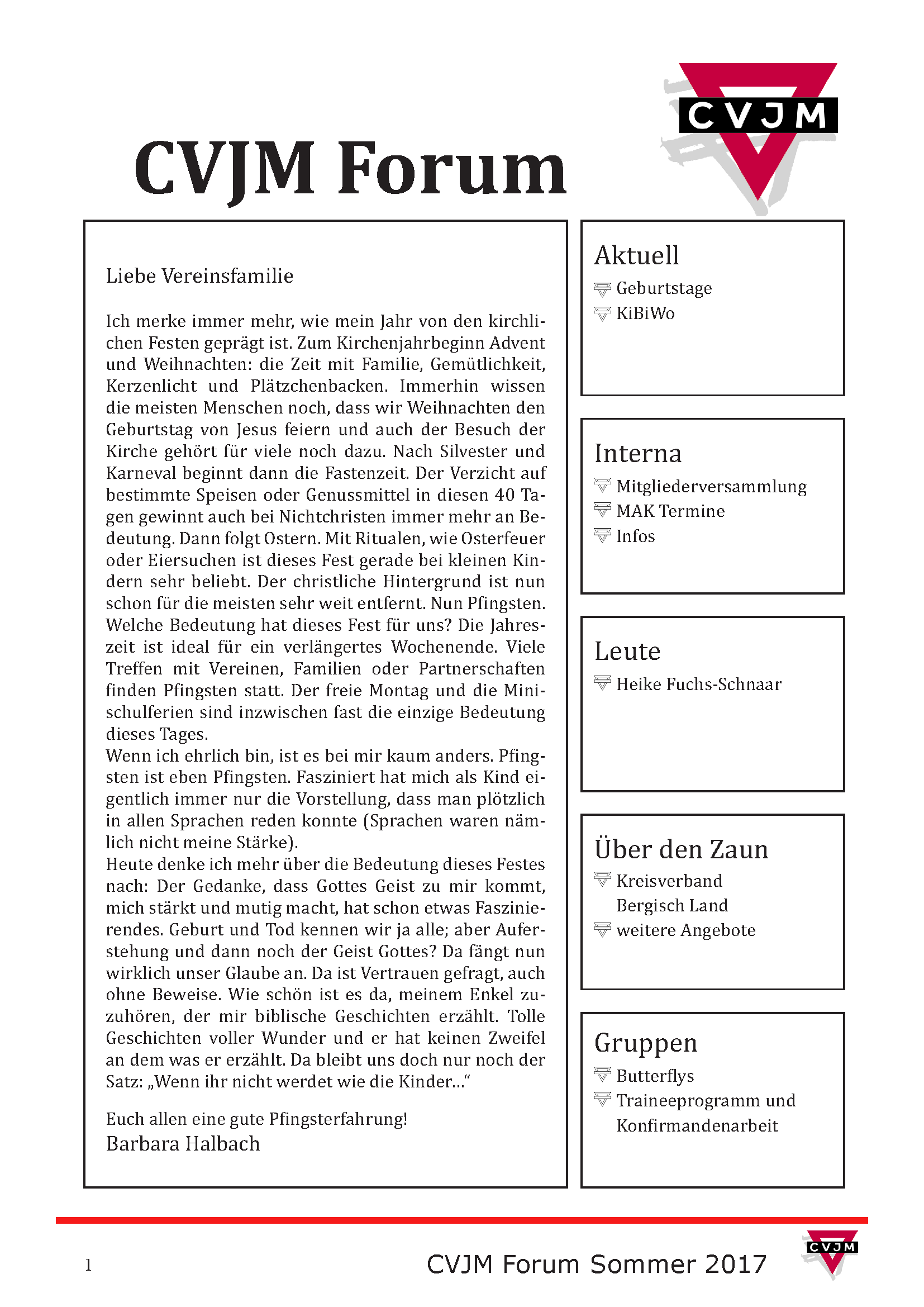 CVJM

CVJM Forum

Liebe Vereinsfamilie

Ich merke immer mehr, wie mein Jahr von den kirchlichen Festen geprägt ist. Zum Kirchenjahrbeginn Advent und Weihnachten: die Zeit mit Familie, Gemütlichkeit, Kerzenlicht und Plätzchenbacken. Immerhin wissen die meisten Menschen noch, dass wir Weihnachten den Geburtstag von Jesus feiern und auch der Besuch der Kirche gehört für viele noch dazu. Nach Silvester und Karneval beginnt dann die Fastenzeit. Der Verzicht auf bestimmte Speisen oder Genussmittel in diesen 40 Tagen gewinnt auch bei Nichtchristen immer mehr an Bedeutung. Dann folgt Ostern. Mit Ritualen, wie Osterfeuer oder Eiersuchen ist dieses Fest gerade bei kleinen Kindern sehr beliebt. Der christliche Hintergrund ist nun schon für die meisten sehr weit entfernt. Nun Pfingsten. Welche Bedeutung hat dieses Fest für uns? Die Jahreszeit ist ideal für ein verlängertes Wochenende. Viele Treffen mit Vereinen, Familien oder Partnerschaften finden Pfingsten statt. Der freie Montag und die Minischulferien sind inzwischen fast die einzige Bedeutung dieses Tages.
Wenn ich ehrlich bin, ist es bei mir kaum anders. Pfingsten ist eben Pfingsten. Fasziniert hat mich als Kind eigentlich immer nur die Vorstellung, dass man plötzlich in allen Sprachen reden konnte (Sprachen waren nämlich nicht meine Stärke).
Heute denke ich mehr über die Bedeutung dieses Festes nach: Der Gedanke, dass Gottes Geist zu mir kommt, mich stärkt und mutig macht, hat schon etwas Faszinierendes. Geburt und Tod kennen wir ja alle; aber Auferstehung und dann noch der Geist Gottes? Da fängt nun wirklich unser Glaube an. Da ist Vertrauen gefragt, auch ohne Beweise. Wie schön ist es da, meinem Enkel zuzuhören, der mir biblische Geschichten erzählt. Tolle Geschichten voller Wunder und er hat keinen Zweifel an dem was er erzählt. Da bleibt uns doch nur noch der Satz: „Wenn ihr nicht werdet wie die Kinder…“

Euch allen eine gute Pfingsterfahrung!
Barbara Halbach

Aktuell
Geburtstage
KiBiWo

Interna
Mitgliederversammlung
MAK Termine
Infos

Leute
Heike Fuchs-Schnaar

Über den Zaun
Kreisverband Bergisch Land
weitere Angebote

Gruppen
Butterflys
Traineeprogramm und Konfirmandenarbeit

1 CVJM Forum Sommer 2017 CVJM